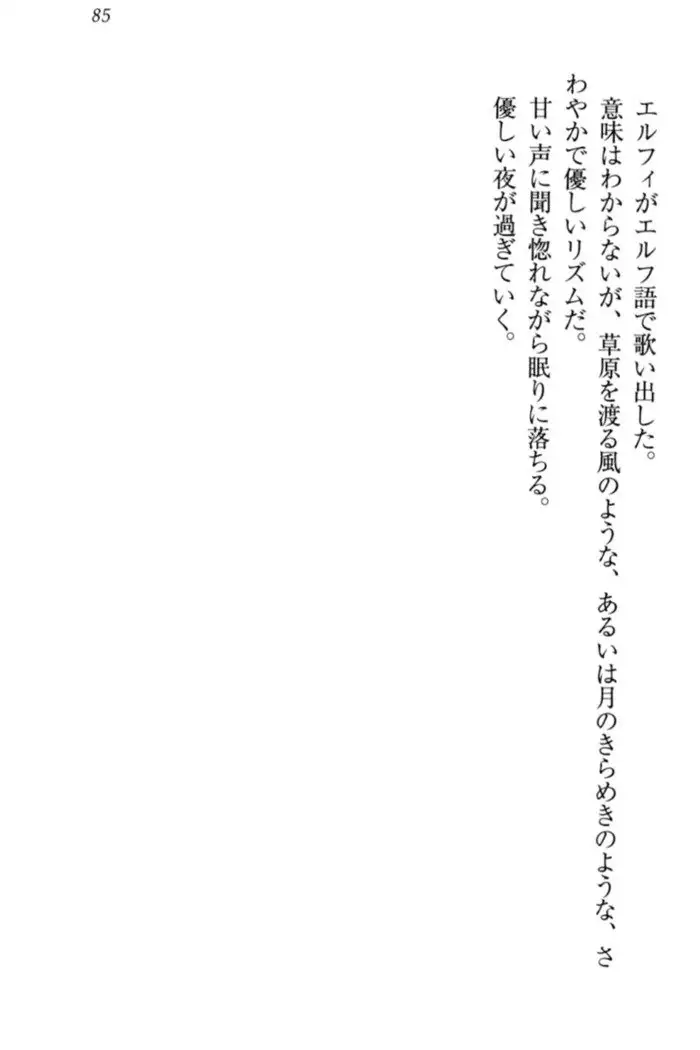 85

エルフィがエルフ語で歌い出した。

意味はわからないが、草原を渡る風のような、あるいは月のきらめきのような、さわやかで優しいリズムだ。

甘い声に聞き惚れながら眠りに落ちる。

優しい夜が過ぎていく。